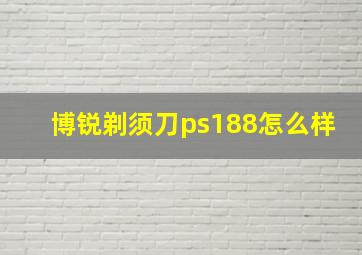 博锐剃须刀ps188怎么样